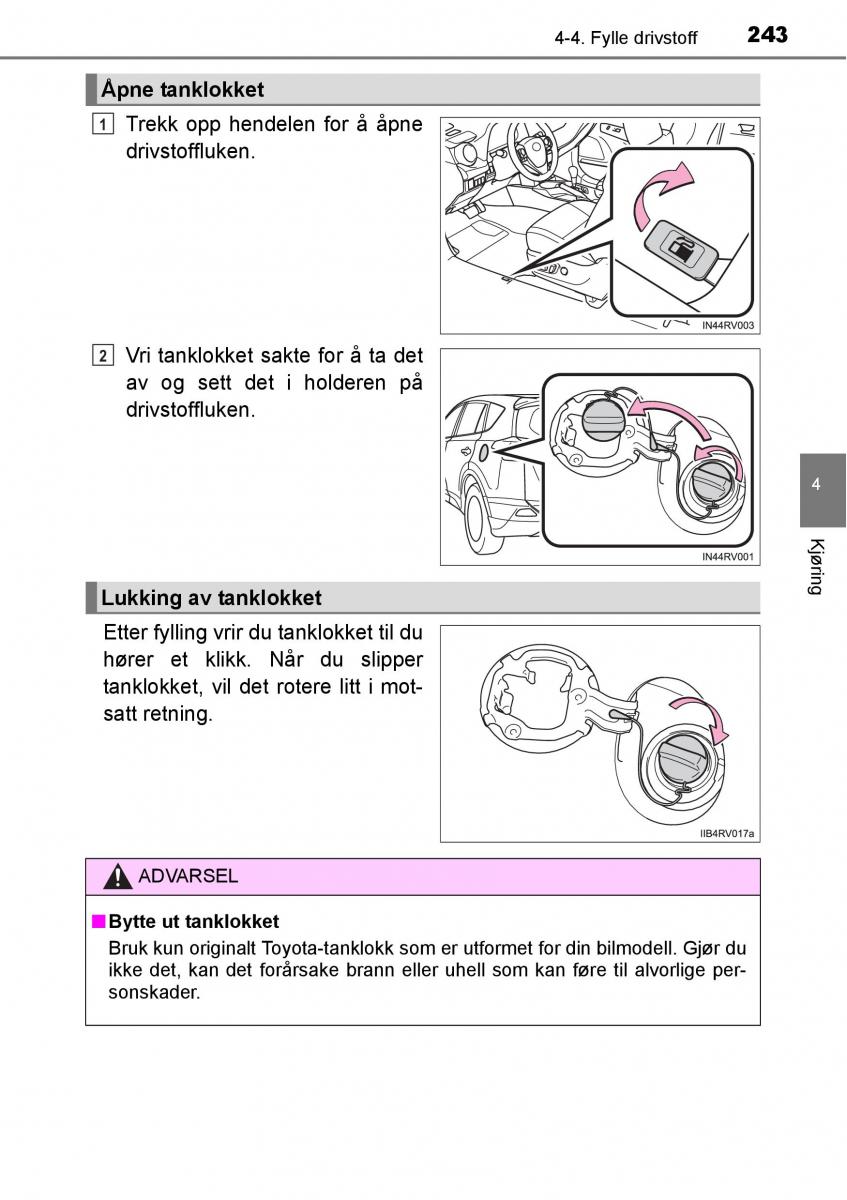 4-4. Fylle drivstoff 243

Åpne tanklokket

1 Trekk opp hendelen for å åpne drivstoffluken.

IN44RV003

2 Vri tanklokket sakte for å ta det av og sett det i holderen på drivstoffluken.

IN44RV001

4

Kjøring

Lukking av tanklokket

Etter fylling vrir du tanklokket til du hører et klikk. Når du slipper tanklokket, vil det rotere litt i motsatt retning.

IIB4RV017a

ADVARSEL

■ Bytte ut tanklokket
Bruk kun originalt Toyota-tanklokk som er utformet for din bilmodell. Gjør du ikke det, kan det forårsake brann eller uhell som kan føre til alvorlige personskader.